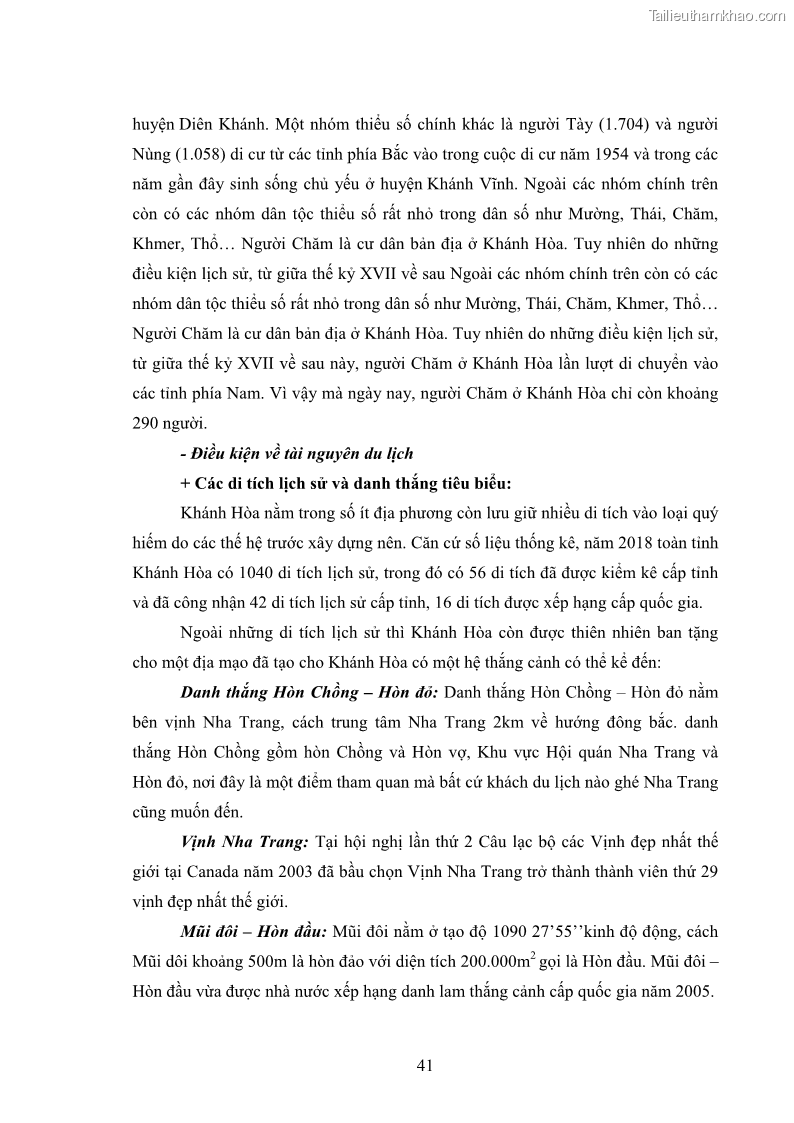 Tailieuthamkhao.com

huyện Diên Khánh. Một nhóm thiểu số chính khác là người Tày (1.704) và người Nùng (1.058) di cư từ các tỉnh phía Bắc vào trong cuộc di cư năm 1954 và trong các năm gần đây sinh sống chủ yếu ở huyện Khánh Vĩnh. Ngoài các nhóm chính trên còn có các nhóm dân tộc thiểu số rất nhỏ trong dân số như Mường, Thái, Chăm, Khmer, Thổ… Người Chăm là cư dân bản địa ở Khánh Hòa. Tuy nhiên do những điều kiện lịch sử, từ giữa thế kỷ XVII về sau Ngoài các nhóm chính trên còn có các nhóm dân tộc thiểu số rất nhỏ trong dân số như Mường, Thái, Chăm, Khmer, Thổ… Người Chăm là cư dân bản địa ở Khánh Hòa. Tuy nhiên do những điều kiện lịch sử, từ giữa thế kỷ XVII về sau này, người Chăm ở Khánh Hòa lần lượt di chuyển vào các tỉnh phía Nam. Vì vậy mà ngày nay, người Chăm ở Khánh Hòa chỉ còn khoảng 290 người.

- Điều kiện về tài nguyên du lịch

+ Các di tích lịch sử và danh thắng tiêu biểu:

Khánh Hòa nằm trong số ít địa phương còn lưu giữ nhiều di tích vào loại quý hiếm do các thế hệ trước xây dựng nên. Căn cứ số liệu thống kê, năm 2018 toàn tỉnh Khánh Hòa có 1040 di tích lịch sử, trong đó có 56 di tích đã được kiểm kê cấp tỉnh và đã công nhận 42 di tích lịch sử cấp tỉnh, 16 di tích được xếp hạng cấp quốc gia.

Ngoài những di tích lịch sử thì Khánh Hòa còn được thiên nhiên ban tặng cho một địa mạo đã tạo cho Khánh Hòa có một hệ thắng cảnh có thể kể đến:

Danh thắng Hòn Chồng – Hòn đỏ: Danh thắng Hòn Chồng – Hòn đỏ nằm bên vịnh Nha Trang, cách trung tâm Nha Trang 2km về hướng đông bắc. danh thắng Hòn Chồng gồm hòn Chồng và Hòn vợ, Khu vực Hội quán Nha Trang và Hòn đỏ, nơi đây là một điểm tham quan mà bất cứ khách du lịch nào ghé Nha Trang cũng muốn đến.

Vịnh Nha Trang: Tại hội nghị lần thứ 2 Câu lạc bộ các Vịnh đẹp nhất thế giới tại Canada năm 2003 đã bầu chọn Vịnh Nha Trang trở thành thành viên thứ 29 vịnh đẹp nhất thế giới.

Mũi đôi – Hòn đầu: Mũi đôi nằm ở tạo độ 1090 27’55’’kinh độ động, cách Mũi dôi khoảng 500m là hòn đảo với diện tích 200.000$m^2$ gọi là Hòn đầu. Mũi đôi – Hòn đầu vừa được nhà nước xếp hạng danh lam thắng cảnh cấp quốc gia năm 2005.

41